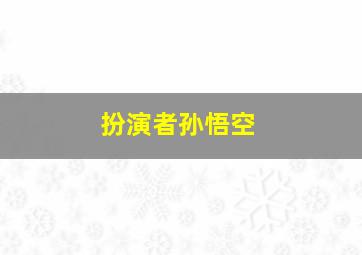 扮演者孙悟空